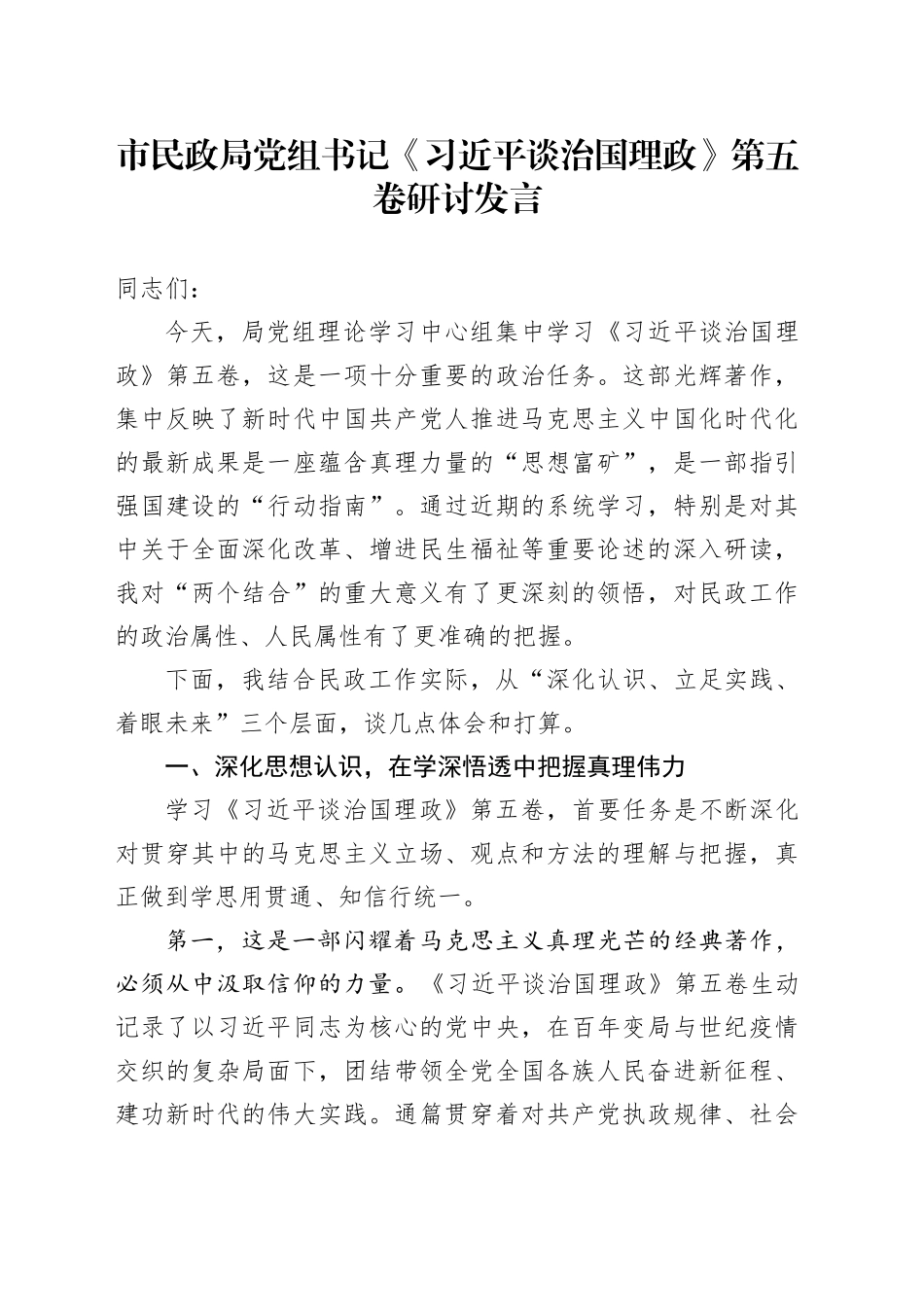 市民政局党组书记《习近平谈治国理政》第五卷研讨发言

同志们：

今天，局党组理论学习中心组集中学习《习近平谈治国理政》第五卷，这是一项十分重要的政治任务。这部光辉著作，集中反映了新时代中国共产党人推进马克思主义中国化时代化的最新成果是一座蕴含真理力量的“思想富矿”，是一部指引强国建设的“行动指南”。通过近期的系统学习，特别是对其中关于全面深化改革、增进民生福祉等重要论述的深入研读，我对“两个结合”的重大意义有了更深刻的领悟，对民政工作的政治属性、人民属性有了更准确的把握。

下面，我结合民政工作实际，从“深化认识、立足实践、着眼未来”三个层面，谈几点体会和打算。

一、深化思想认识，在学深悟透中把握真理伟力

学习《习近平谈治国理政》第五卷，首要任务是不断深化对贯穿其中的马克思主义立场、观点和方法的理解与把握，真正做到学思用贯通、知信行统一。

第一，这是一部闪耀着马克思主义真理光芒的经典著作，必须从中汲取信仰的力量。《习近平谈治国理政》第五卷生动记录了以习近平同志为核心的党中央，在百年变局与世纪疫情交织的复杂局面下，团结带领全党全国各族人民奋进新征程、建功新时代的伟大实践。通篇贯穿着对共产党执政规律、社会